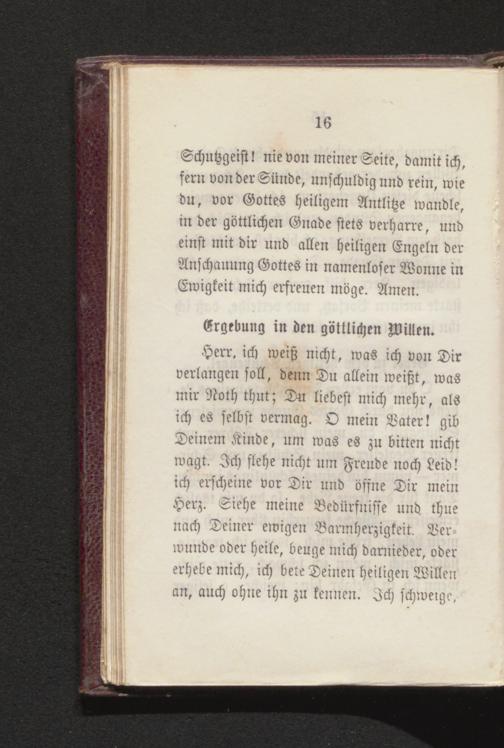 16

Schutzgeist! nie von meiner Seite, damit ich, fern von der Sünde, unschuldig und rein, wie du, vor Gottes heiligem Antlitze wandle, in der göttlichen Gnade stets verharre, und einst mit dir und allen heiligen Engeln der Anschauung Gottes in namenloser Wonne in Ewigkeit mich erfreuen möge. Amen.

Ergebung in den göttlichen Willen.

Herr, ich weiß nicht, was ich von Dir verlangen soll, denn Du allein weißt, was mir Noth thut; Du liebest mich mehr, als ich es selbst vermag. O mein Vater! gib Deinem Kinde, um was es zu bitten nicht wagt. Ich flehe nicht um Freude noch Leid! ich erscheine vor Dir und öffne Dir mein Herz. Siehe meine Bedürfnisse und thue nach Deiner ewigen Barmherzigkeit. Verwunde oder heile, beuge mich darnieder, oder erhebe mich, ich bete Deinen heiligen Willen an, auch ohne ihn zu kennen. Ich schweige,